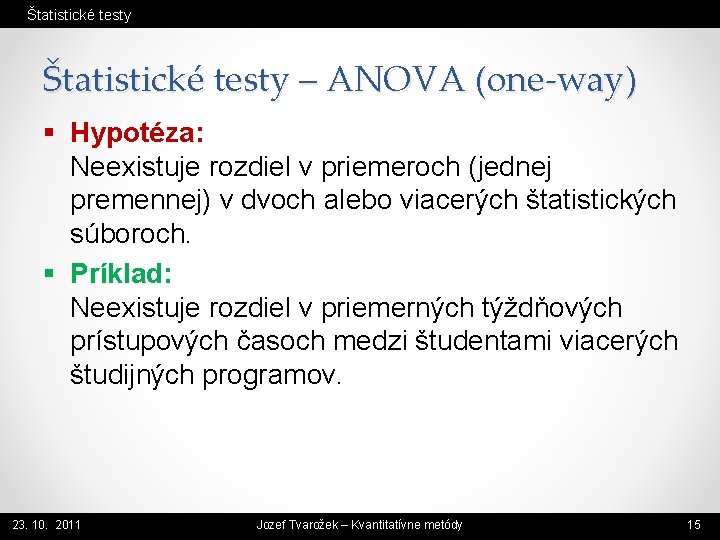 Štatistické testy

Štatistické testy – ANOVA (one-way)

▪ Hypotéza:
Neexistuje rozdiel v priemeroch (jednej premennej) v dvoch alebo viacerých štatistických súboroch.

▪ Príklad:
Neexistuje rozdiel v priemerných týždňových prístupových časoch medzi študentami viacerých študijných programov.

23. 10. 2011

Jozef Tvarožek – Kvantitatívne metódy

15